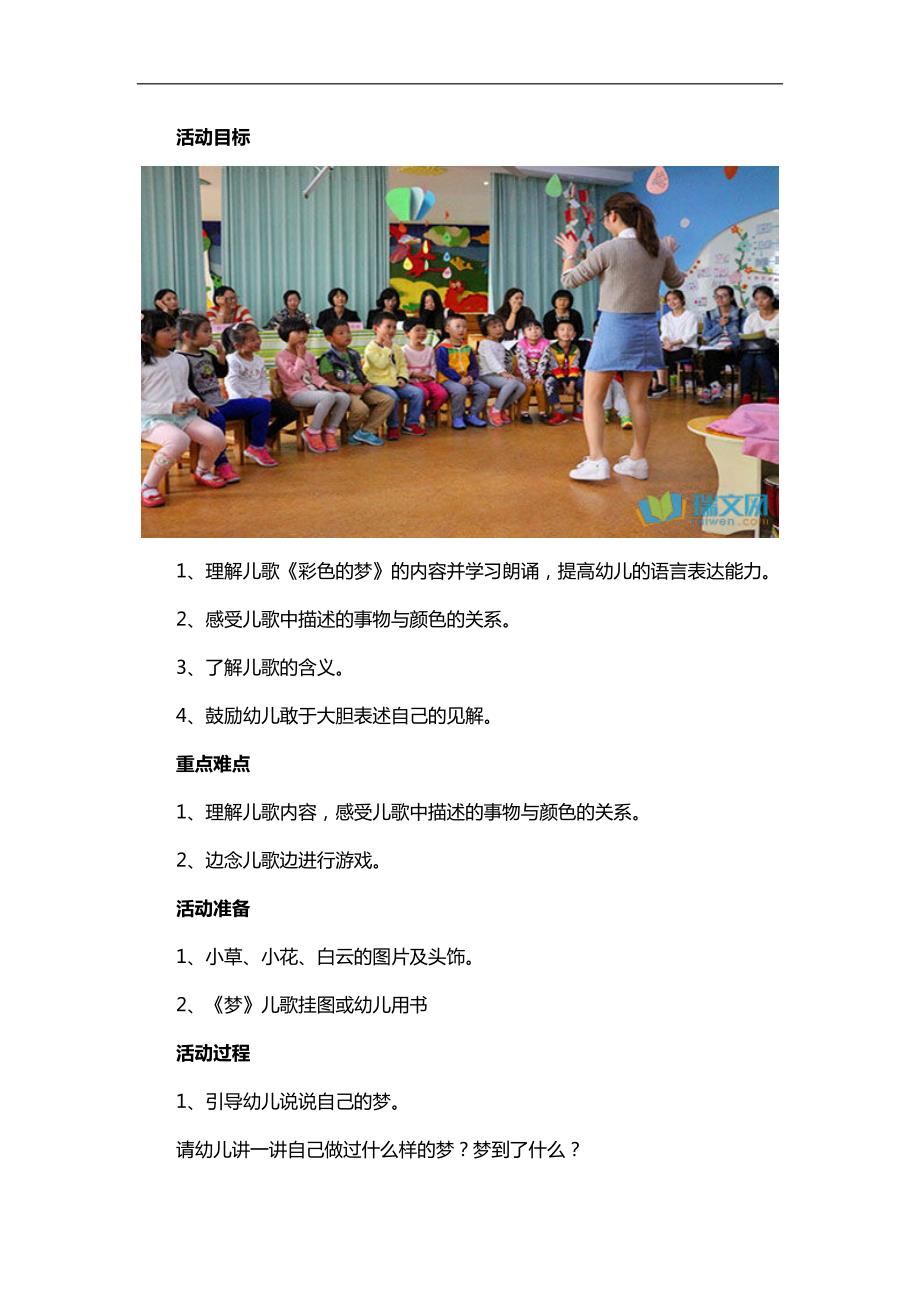 活动目标

瑞文网
ruiwen.com

1、理解儿歌《彩色的梦》的内容并学习朗诵，提高幼儿的语言表达能力。

2、感受儿歌中描述的事物与颜色的关系。

3、了解儿歌的含义。

4、鼓励幼儿敢于大胆表述自己的见解。

重点难点

1、理解儿歌内容，感受儿歌中描述的事物与颜色的关系。

2、边念儿歌边进行游戏。

活动准备

1、小草、小花、白云的图片及头饰。

2、《梦》儿歌挂图或幼儿用书

活动过程

1、引导幼儿说说自己的梦。

请幼儿讲一讲自己做过什么样的梦？梦到了什么？